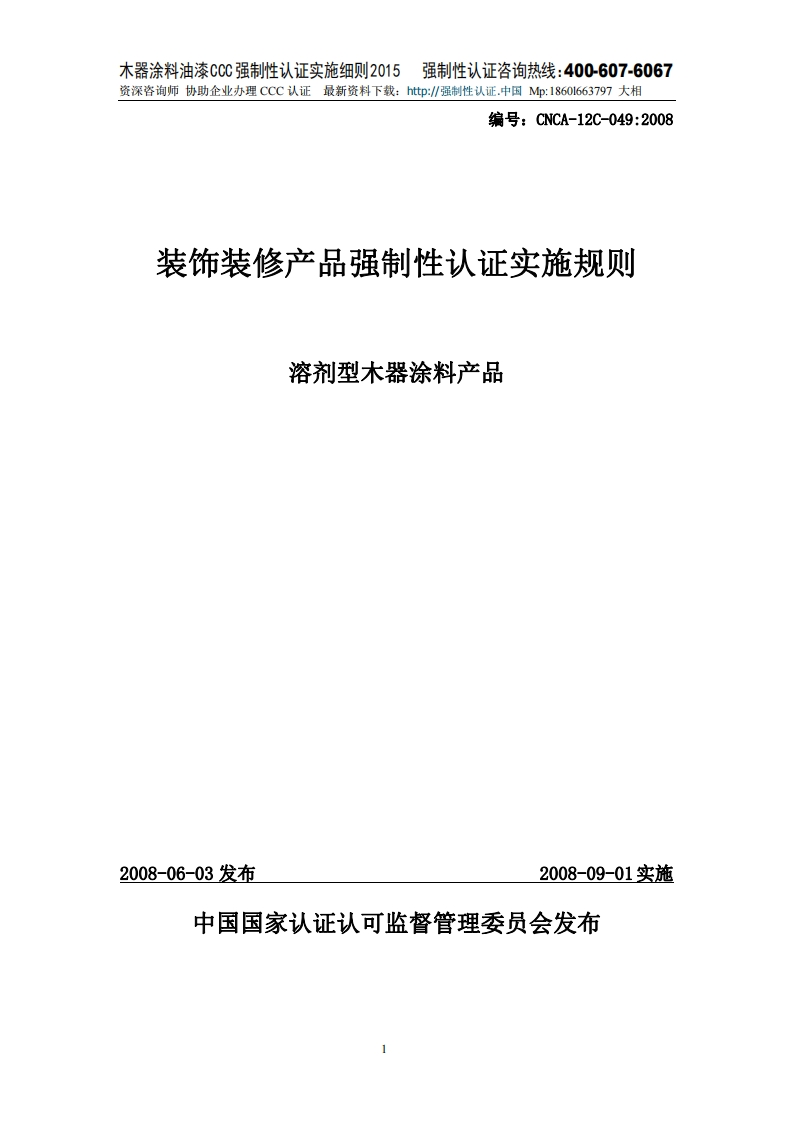 木器涂料油漆CCC强制性认证实施细则2015 强制性认证咨询热线：400-607-6067
资深咨询师 协助企业办理 CCC 认证 最新资料下载：http://强制性认证.中国 Mp:18601663797 大相

编号：CNCA-12C-049:2008

装饰装修产品强制性认证实施规则

溶剂型木器涂料产品

2008-06-03 发布 2008-09-01 实施

中国国家认证认可监督管理委员会发布

1